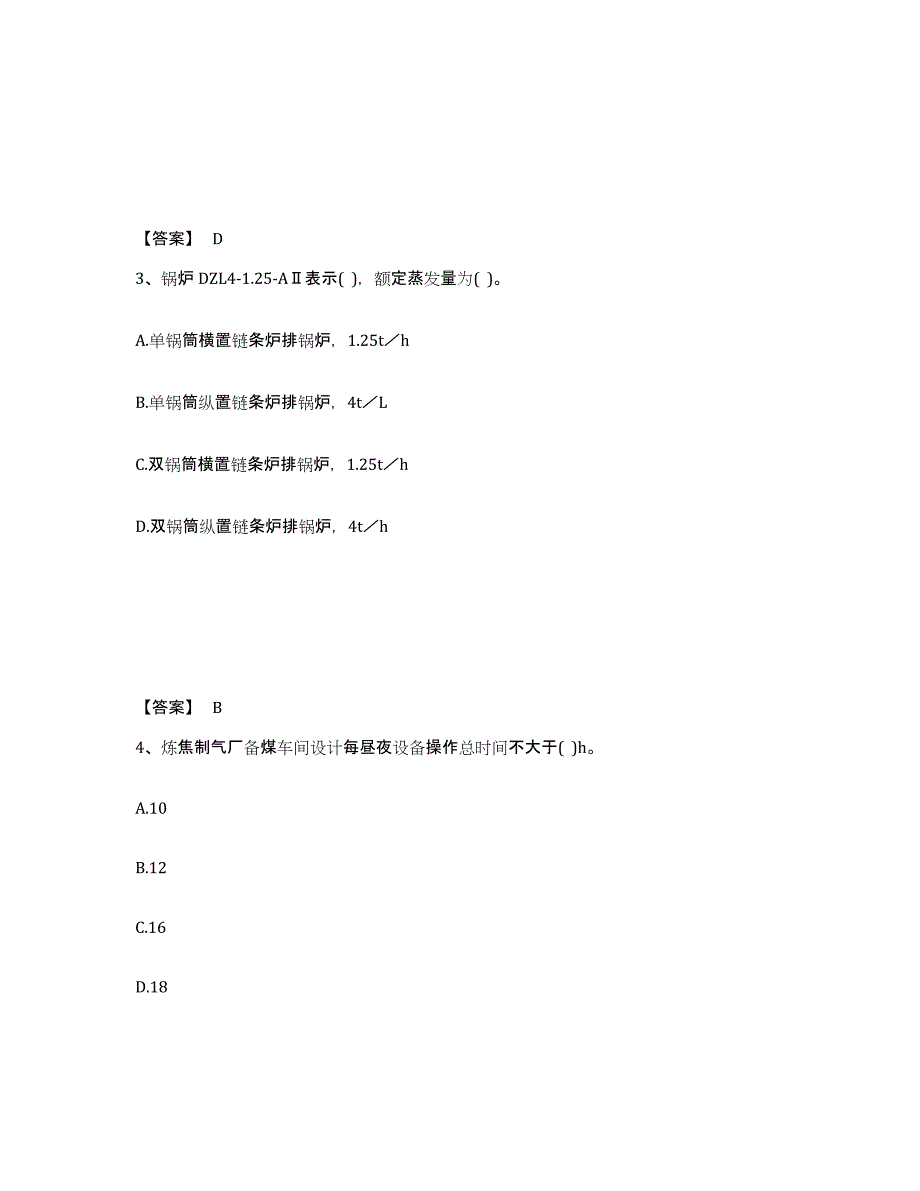 【答案】 D

3、锅炉 DZL4-1.25-AⅡ表示( )，额定蒸发量为( )。

A.单锅筒横置链条炉排锅炉，1.25t／h

B.单锅筒纵置链条炉排锅炉，4t／L

C.双锅筒横置链条炉排锅炉，1.25t／h

D.双锅筒纵置链条炉排锅炉，4t／h

【答案】 B

4、炼焦制气厂备煤车间设计每昼夜设备操作总时间不大于( )h。

A.10

B.12

C.16

D.18